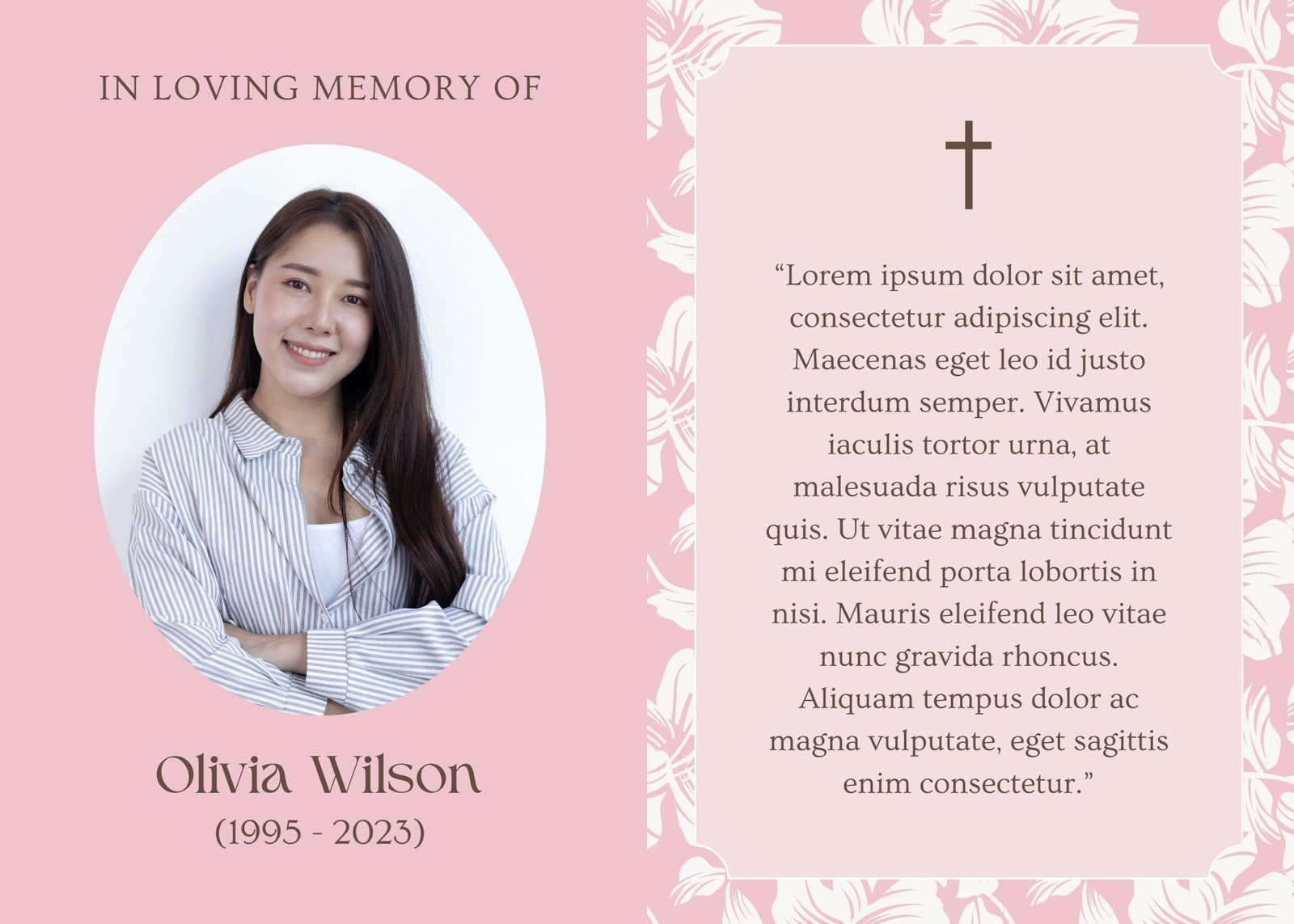 IN LOVING MEMORY OF

Olivia Wilson
(1995 - 2023)

"Lorem ipsum dolor sit amet, consectetur adipiscing elit. Maecenas eget leo id justo interdum semper. Vivamus iaculis tortor urna, at malesuada risus vulputate quis. Ut vitae magna tincidunt mi eleifend porta lobortis in nisi. Mauris eleifend leo vitae nunc gravida rhoncus. Aliquam tempus dolor ac magna vulputate, eget sagittis enim consectetur."